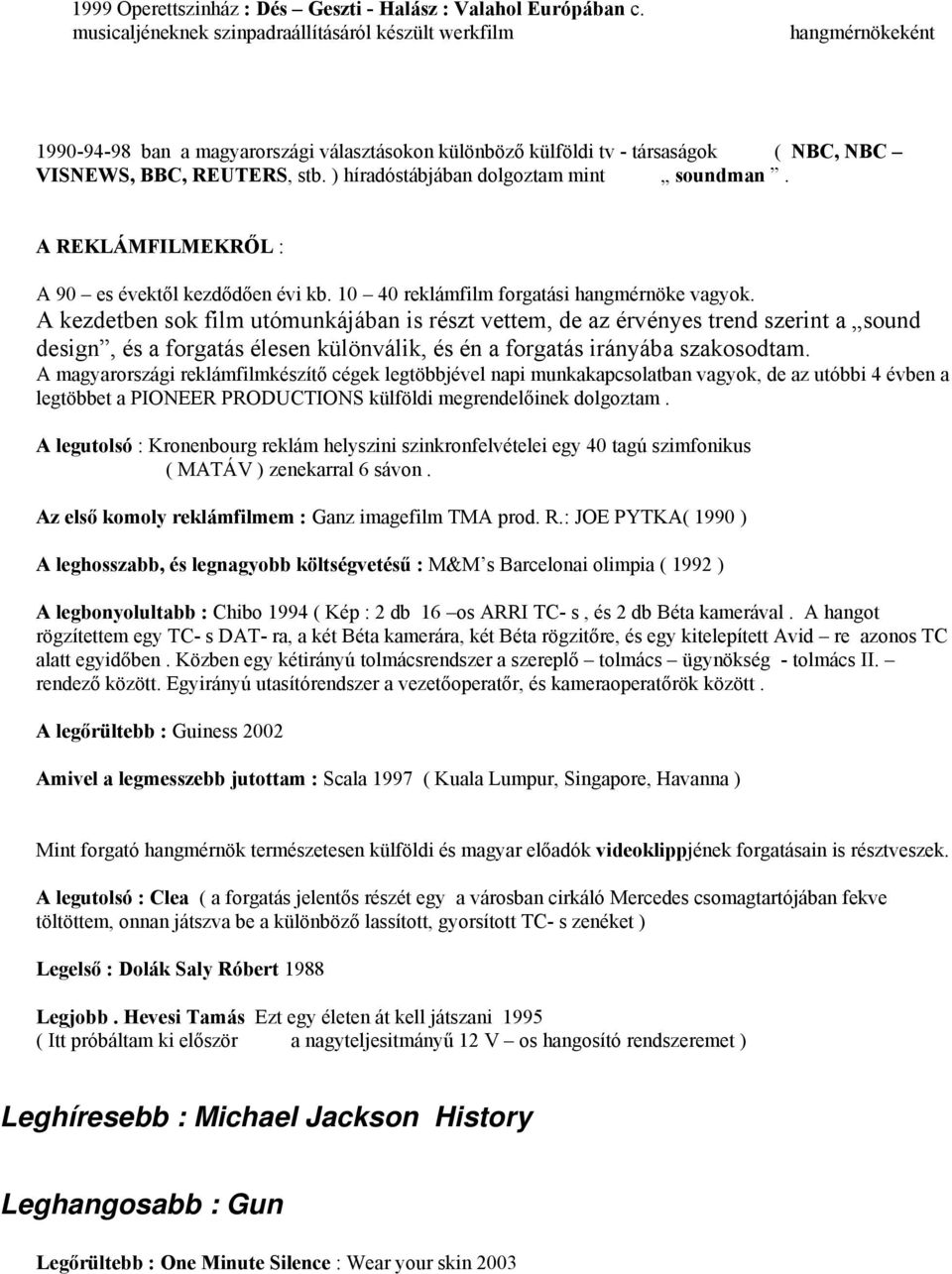 1999 Operettszinház : Dés – Geszti - Halász : Valahol Európában c. musicaljéneknek szinpadraállításáról készült werkfilm hangmérnökeként

1990-94-98 ban a magyarországi választásokon különböző külföldi tv - társaságok ( NBC, NBC – VISNEWS, BBC, REUTERS, stb. ) híradóstábjában dolgoztam mint „ soundman ”.

A REKLÁMFILMEKRŐL :

A 90 – es évektől kezdődően évi kb. 10 – 40 reklámfilm forgatási hangmérnöke vagyok.
A kezdetben sok film utómunkájában is részt vettem, de az érvényes trend szerint a „sound design”, és a forgatás élesen különválik, és én a forgatás irányába szakosodtam.
A magyarországi reklámfilmkészítő cégek legtöbbjével napi munkakapcsolatban vagyok, de az utóbbi 4 évben a legtöbbet a PIONEER PRODUCTIONS külföldi megrendelőinek dolgoztam .

A legutolsó : Kronenbourg reklám helyszini szinkronfelvételei egy 40 tagú szimfonikus ( MATÁV ) zenekarral 6 sávon .

Az első komoly reklámfilmem : Ganz imagefilm TMA prod. R.: JOE PYTKA( 1990 )

A leghosszabb, és legnagyobb költségvetésű : M&M’s Barcelonai olimpia ( 1992 )

A legbonyolultabb : Chibo 1994 ( Kép : 2 db 16 –os ARRI TC- s , és 2 db Béta kamerával . A hangot rögzítettem egy TC- s DAT- ra, a két Béta kamerára, két Béta rögzitőre, és egy kitelepített Avid – re azonos TC alatt egyidőben . Közben egy kétirányú tolmácsrendszer a szereplő – tolmács – ügynökség - tolmács II. – rendező között. Egyirányú utasítórendszer a vezetőoperatőr, és kameraoperatőrök között .

A legőrültebb : Guiness 2002

Amivel a legmesszebb jutottam : Scala 1997 ( Kuala Lumpur, Singapore, Havanna )

Mint forgató hangmérnök természetesen külföldi és magyar előadók videoklippjének forgatásain is résztveszek.

A legutolsó : Clea ( a forgatás jelentős részét egy a városban cirkáló Mercedes csomagtartójában fekve töltöttem, onnan játszva be a különböző lassított, gyorsított TC- s zenéket )

Legelső : Dolák Saly Róbert 1988

Legjobb . Hevesi Tamás Ezt egy életen át kell játszani 1995
( Itt próbáltam ki először a nagyteljesitményű 12 V – os hangosító rendszeremet )

Leghíresebb : Michael Jackson History

Leghangosabb : Gun

Legőrültebb : One Minute Silence : Wear your skin 2003